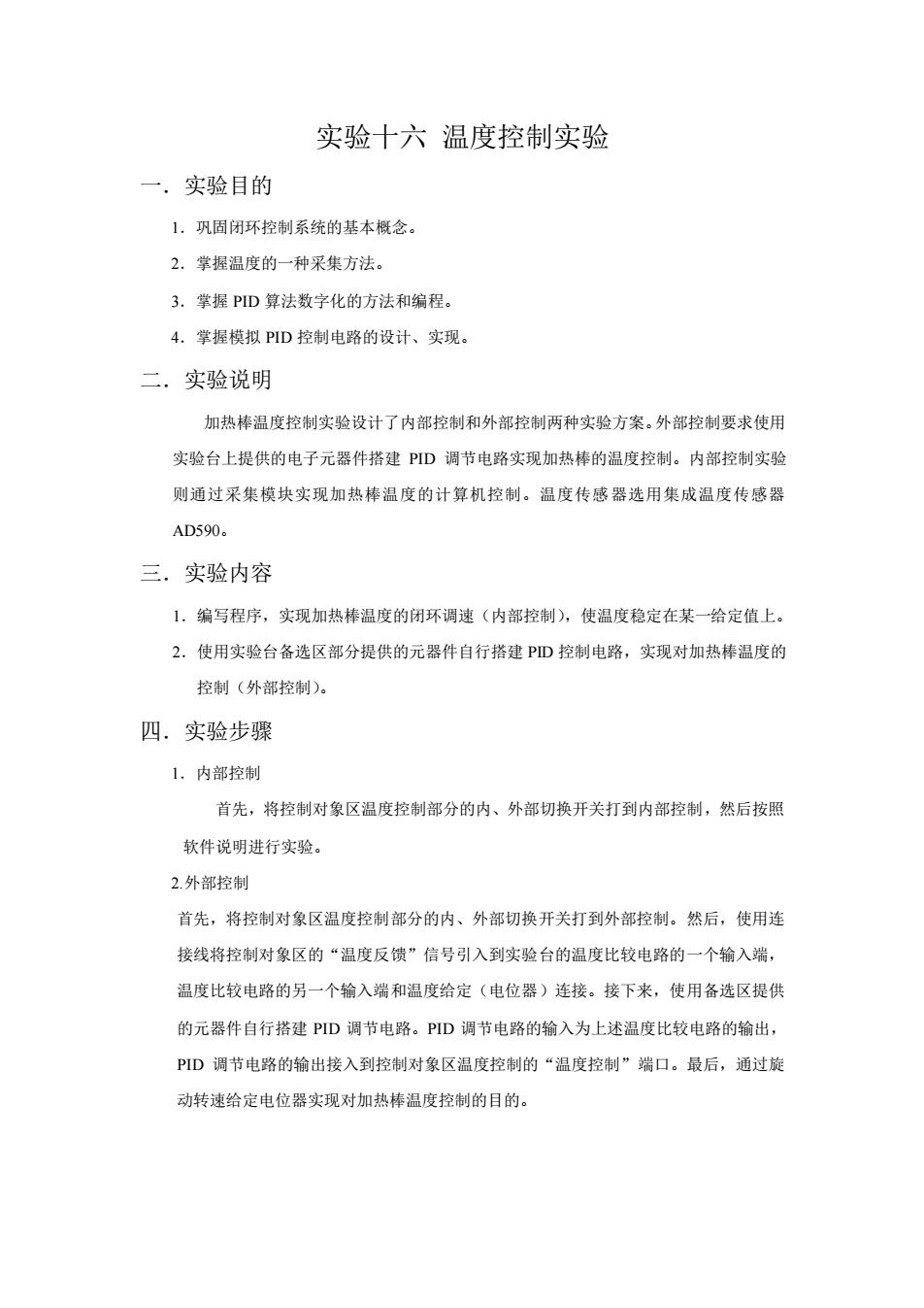 实验十六 温度控制实验

一．实验目的

1．巩固闭环控制系统的基本概念。

2．掌握温度的一种采集方法。

3．掌握 PID 算法数字化的方法和编程。

4．掌握模拟 PID 控制电路的设计、实现。

二．实验说明

加热棒温度控制实验设计了内部控制和外部控制两种实验方案。外部控制要求使用实验台上提供的电子元器件搭建 PID 调节电路实现加热棒的温度控制。内部控制实验则通过采集模块实现加热棒温度的计算机控制。温度传感器选用集成温度传感器 AD590。

三．实验内容

1．编写程序，实现加热棒温度的闭环调速（内部控制），使温度稳定在某一给定值上。

2．使用实验台备选区部分提供的元器件自行搭建 PID 控制电路，实现对加热棒温度的控制（外部控制）。

四．实验步骤

1．内部控制

首先，将控制对象区温度控制部分的内、外部切换开关打到内部控制，然后按照软件说明进行实验。

2.外部控制

首先，将控制对象区温度控制部分的内、外部切换开关打到外部控制。然后，使用连接线将控制对象区的“温度反馈”信号引入到实验台的温度比较电路的一个输入端，温度比较电路的另一个输入端和温度给定（电位器）连接。接下来，使用备选区提供的元器件自行搭建 PID 调节电路。PID 调节电路的输入为上述温度比较电路的输出，PID 调节电路的输出接入到控制对象区温度控制的“温度控制”端口。最后，通过旋动转速给定电位器实现对加热棒温度控制的目的。